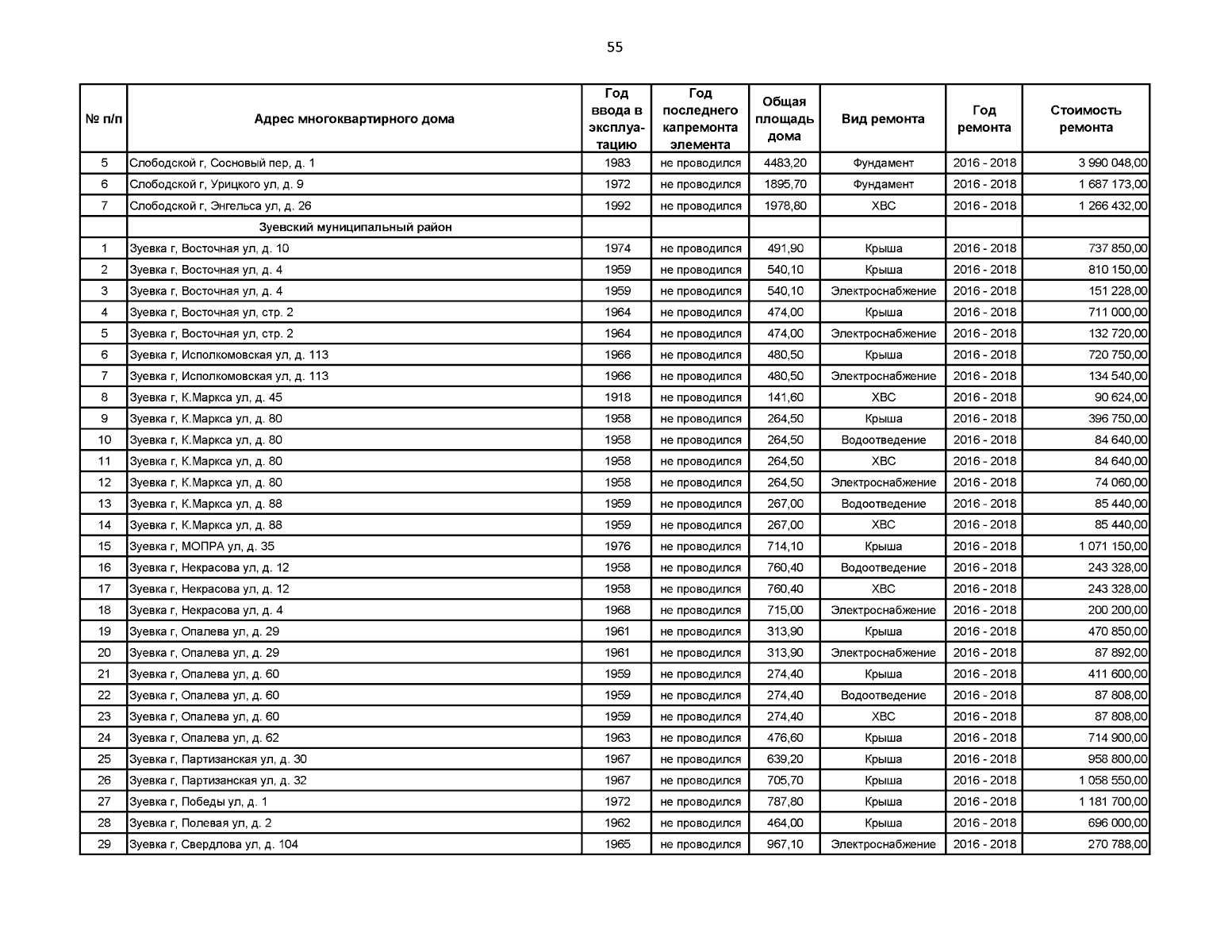 55

| № п/п | Адрес многоквартирного дома | Год ввода в эксплуатацию | Год последнего капремонта элемента | Общая площадь дома | Вид ремонта | Год ремонта | Стоимость ремонта |
|---|---|---|---|---|---|---|---|
| 5 | Слободской г, Сосновый пер, д. 1 | 1983 | не проводился | 4483,20 | Фундамент | 2016 - 2018 | 3 990 048,00 |
| 6 | Слободской г, Урицкого ул, д. 9 | 1972 | не проводился | 1895,70 | Фундамент | 2016 - 2018 | 1 687 173,00 |
| 7 | Слободской г, Энгельса ул, д. 26 | 1992 | не проводился | 1978,80 | ХВС | 2016 - 2018 | 1 266 432,00 |
| | Зуевский муниципальный район | | | | | | |
| 1 | Зуевка г, Восточная ул, д. 10 | 1974 | не проводился | 491,90 | Крыша | 2016 - 2018 | 737 850,00 |
| 2 | Зуевка г, Восточная ул, д. 4 | 1959 | не проводился | 540,10 | Крыша | 2016 - 2018 | 810 150,00 |
| 3 | Зуевка г, Восточная ул, д. 4 | 1959 | не проводился | 540,10 | Электроснабжение | 2016 - 2018 | 151 228,00 |
| 4 | Зуевка г, Восточная ул, стр. 2 | 1964 | не проводился | 474,00 | Крыша | 2016 - 2018 | 711 000,00 |
| 5 | Зуевка г, Восточная ул, стр. 2 | 1964 | не проводился | 474,00 | Электроснабжение | 2016 - 2018 | 132 720,00 |
| 6 | Зуевка г, Исполкомовская ул, д. 113 | 1966 | не проводился | 480,50 | Крыша | 2016 - 2018 | 720 750,00 |
| 7 | Зуевка г, Исполкомовская ул, д. 113 | 1966 | не проводился | 480,50 | Электроснабжение | 2016 - 2018 | 134 540,00 |
| 8 | Зуевка г, К.Маркса ул, д. 45 | 1918 | не проводился | 141,60 | ХВС | 2016 - 2018 | 90 624,00 |
| 9 | Зуевка г, К.Маркса ул, д. 80 | 1958 | не проводился | 264,50 | Крыша | 2016 - 2018 | 396 750,00 |
| 10 | Зуевка г, К.Маркса ул, д. 80 | 1958 | не проводился | 264,50 | Водоотведение | 2016 - 2018 | 84 640,00 |
| 11 | Зуевка г, К.Маркса ул, д. 80 | 1958 | не проводился | 264,50 | ХВС | 2016 - 2018 | 84 640,00 |
| 12 | Зуевка г, К.Маркса ул, д. 80 | 1958 | не проводился | 264,50 | Электроснабжение | 2016 - 2018 | 74 060,00 |
| 13 | Зуевка г, К.Маркса ул, д. 88 | 1959 | не проводился | 267,00 | Водоотведение | 2016 - 2018 | 85 440,00 |
| 14 | Зуевка г, К.Маркса ул, д. 88 | 1959 | не проводился | 267,00 | ХВС | 2016 - 2018 | 85 440,00 |
| 15 | Зуевка г, МОПРА ул, д. 35 | 1976 | не проводился | 714,10 | Крыша | 2016 - 2018 | 1 071 150,00 |
| 16 | Зуевка г, Некрасова ул, д. 12 | 1958 | не проводился | 760,40 | Водоотведение | 2016 - 2018 | 243 328,00 |
| 17 | Зуевка г, Некрасова ул, д. 12 | 1958 | не проводился | 760,40 | ХВС | 2016 - 2018 | 243 328,00 |
| 18 | Зуевка г, Некрасова ул, д. 4 | 1968 | не проводился | 715,00 | Электроснабжение | 2016 - 2018 | 200 200,00 |
| 19 | Зуевка г, Опалева ул, д. 29 | 1961 | не проводился | 313,90 | Крыша | 2016 - 2018 | 470 850,00 |
| 20 | Зуевка г, Опалева ул, д. 29 | 1961 | не проводился | 313,90 | Электроснабжение | 2016 - 2018 | 87 892,00 |
| 21 | Зуевка г, Опалева ул, д. 60 | 1959 | не проводился | 274,40 | Крыша | 2016 - 2018 | 411 600,00 |
| 22 | Зуевка г, Опалева ул, д. 60 | 1959 | не проводился | 274,40 | Водоотведение | 2016 - 2018 | 87 808,00 |
| 23 | Зуевка г, Опалева ул, д. 60 | 1959 | не проводился | 274,40 | ХВС | 2016 - 2018 | 87 808,00 |
| 24 | Зуевка г, Опалева ул, д. 62 | 1963 | не проводился | 476,60 | Крыша | 2016 - 2018 | 714 900,00 |
| 25 | Зуевка г, Партизанская ул, д. 30 | 1967 | не проводился | 639,20 | Крыша | 2016 - 2018 | 958 800,00 |
| 26 | Зуевка г, Партизанская ул, д. 32 | 1967 | не проводился | 705,70 | Крыша | 2016 - 2018 | 1 058 550,00 |
| 27 | Зуевка г, Победы ул, д. 1 | 1972 | не проводился | 787,80 | Крыша | 2016 - 2018 | 1 181 700,00 |
| 28 | Зуевка г, Полевая ул, д. 2 | 1962 | не проводился | 464,00 | Крыша | 2016 - 2018 | 696 000,00 |
| 29 | Зуевка г, Свердлова ул, д. 104 | 1965 | не проводился | 967,10 | Электроснабжение | 2016 - 2018 | 270 788,00 |